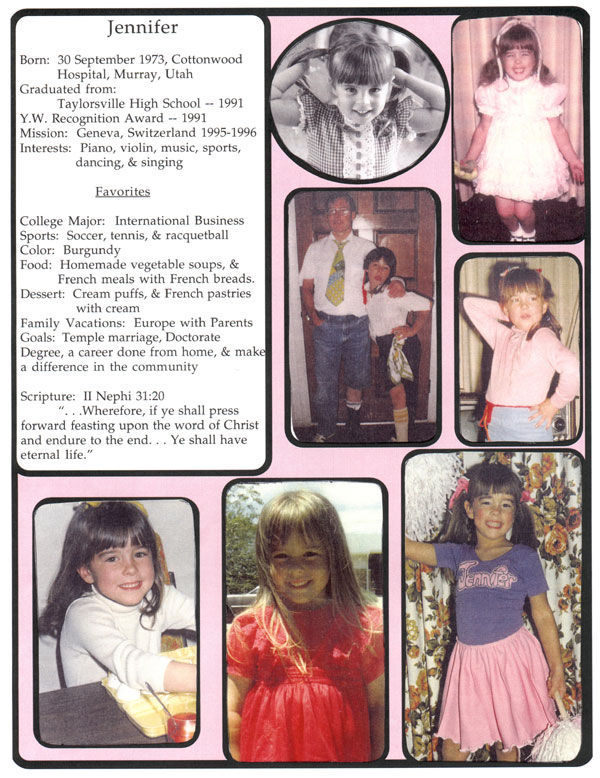 Jennifer

Born: 30 September 1973, Cottonwood Hospital, Murray, Utah
Graduated from:
Taylorsville High School -- 1991
Y.W. Recognition Award -- 1991
Mission: Geneva, Switzerland 1995-1996
Interests: Piano, violin, music, sports, dancing, & singing

Favorites

College Major: International Business
Sports: Soccer, tennis, & racquetball
Color: Burgundy
Food: Homemade vegetable soups, & French meals with French breads.
Dessert: Cream puffs, & French pastries with cream
Family Vacations: Europe with Parents
Goals: Temple marriage, Doctorate Degree, a career done from home, & make a difference in the community

Scripture: II Nephi 31:20
". . .Wherefore, if ye shall press forward feasting upon the word of Christ and endure to the end. . . Ye shall have eternal life."

Jennifer